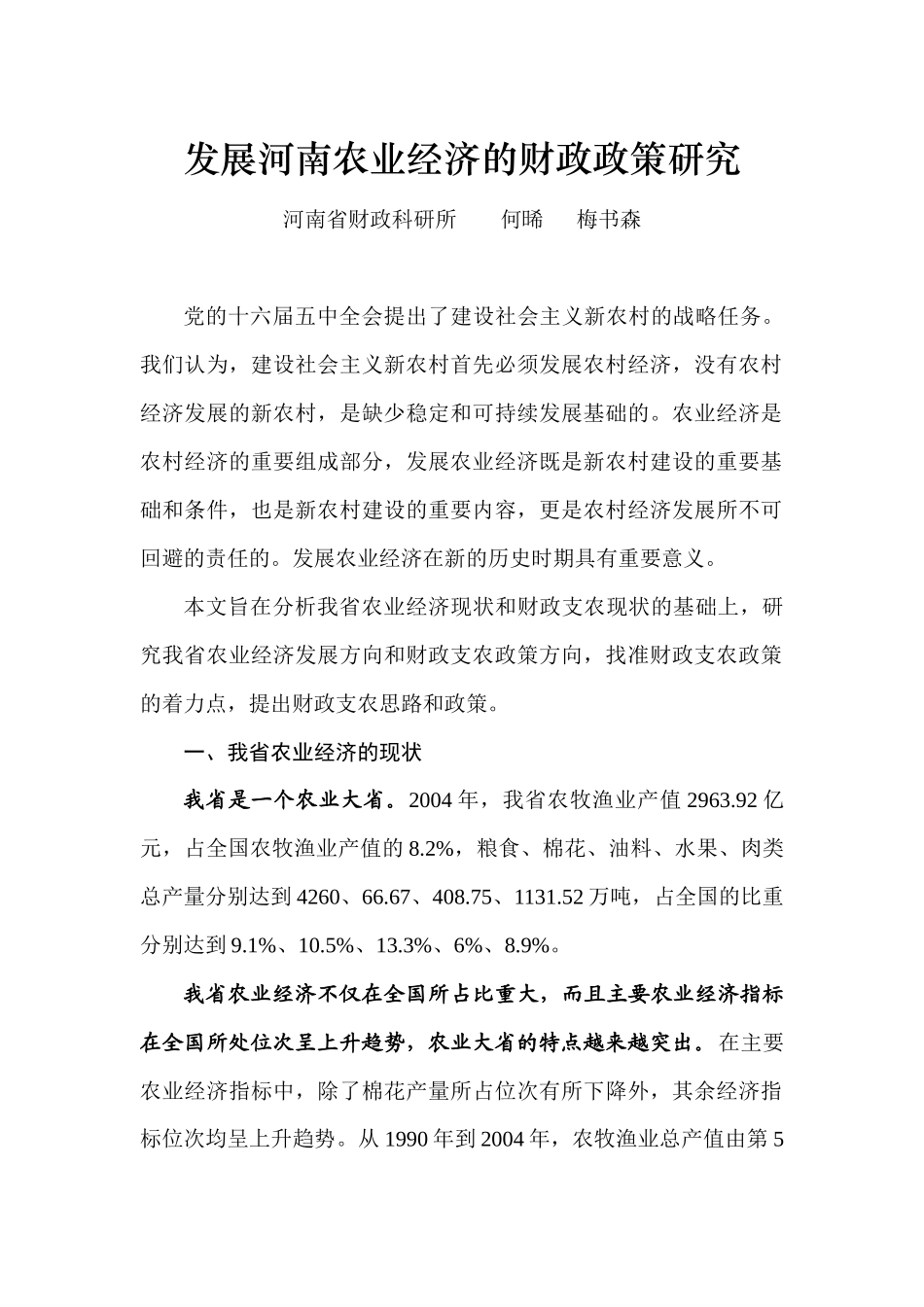 发展河南农业经济的财政政策研究

河南省财政科研所　　何晞　　梅书森

党的十六届五中全会提出了建设社会主义新农村的战略任务。我们认为，建设社会主义新农村首先必须发展农村经济，没有农村经济发展的新农村，是缺少稳定和可持续发展基础的。农业经济是农村经济的重要组成部分，发展农业经济既是新农村建设的重要基础和条件，也是新农村建设的重要内容，更是农村经济发展所不可回避的责任的。发展农业经济在新的历史时期具有重要意义。

本文旨在分析我省农业经济现状和财政支农现状的基础上，研究我省农业经济发展方向和财政支农政策方向，找准财政支农政策的着力点，提出财政支农思路和政策。

一、我省农业经济的现状

我省是一个农业大省。2004 年，我省农牧渔业产值 2963.92 亿元，占全国农牧渔业产值的 8.2%，粮食、棉花、油料、水果、肉类总产量分别达到 4260、66.67、408.75、1131.52 万吨，占全国的比重分别达到 9.1%、10.5%、13.3%、6%、8.9%。

我省农业经济不仅在全国所占比重大，而且主要农业经济指标在全国所处位次呈上升趋势，农业大省的特点越来越突出。在主要农业经济指标中，除了棉花产量所占位次有所下降外，其余经济指标位次均呈上升趋势。从 1990 年到 2004 年，农牧渔业总产值由第 5